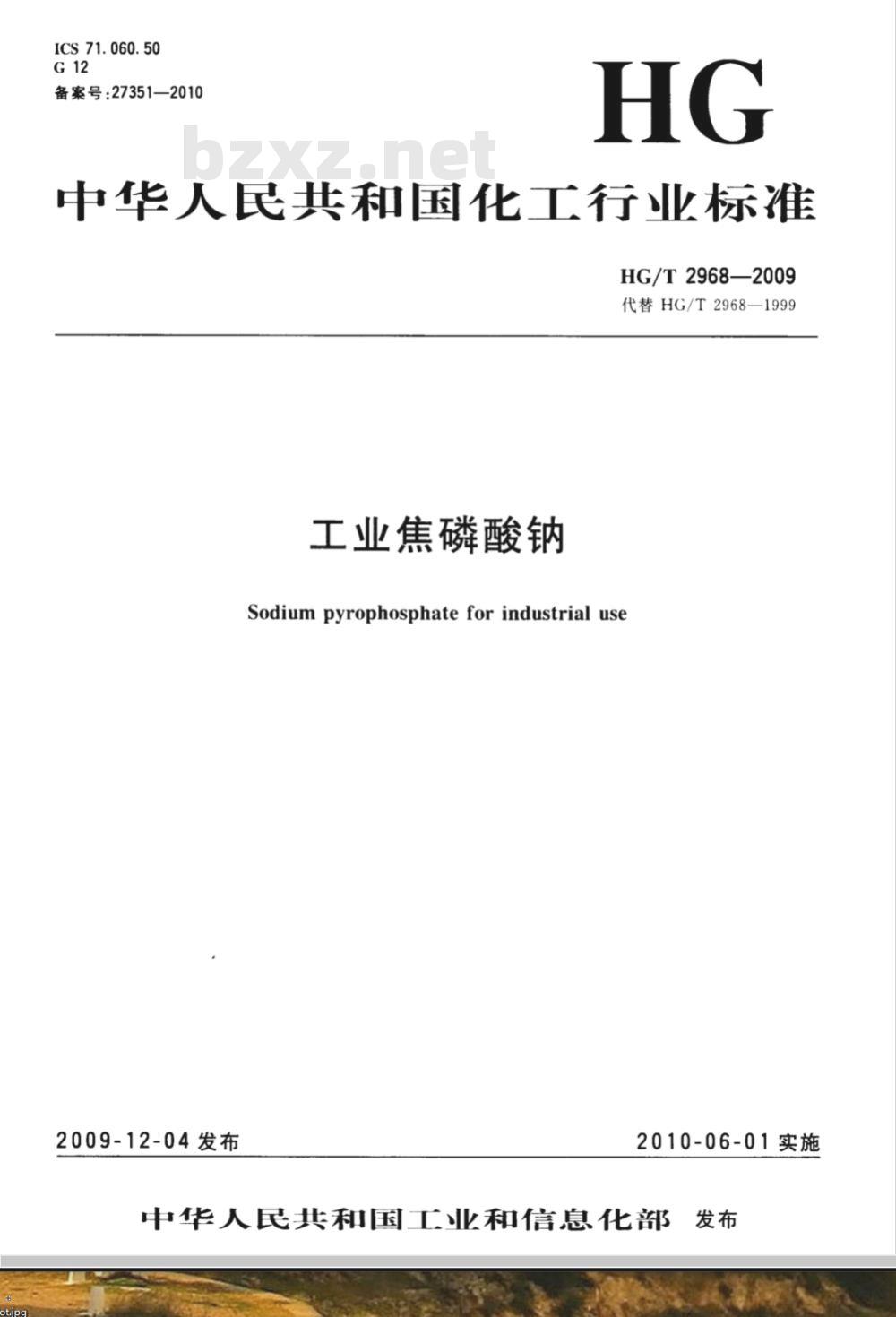 ICS 71.060.50
G 12
备案号:27351—2010

HG

中华人民共和国化工行业标准

HG/T 2968—2009
代替HG/T 2968—1999

工业焦磷酸钠

Sodium pyrophosphate for industrial use

2009-12-04发布 2010-06-01实施

中华人民共和国工业和信息化部 发布

bzxz.net